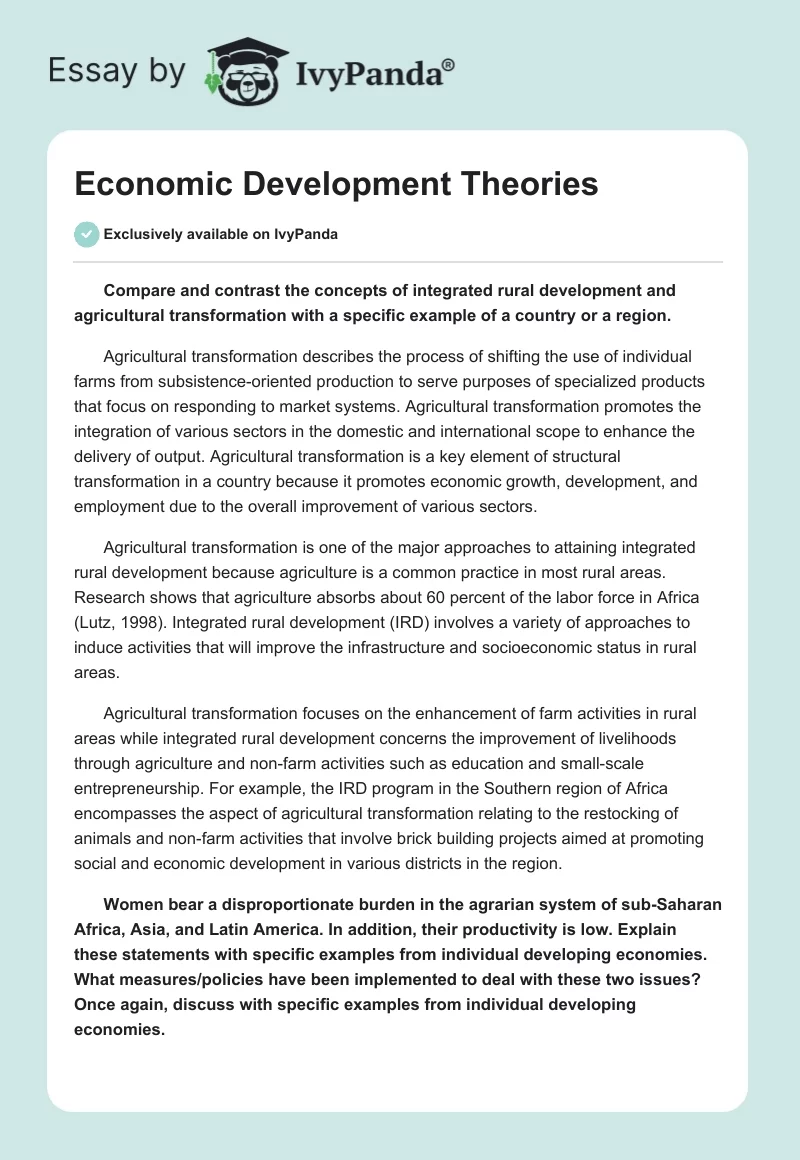 Essay by IvyPanda®

Economic Development Theories

Exclusively available on IvyPanda

Compare and contrast the concepts of integrated rural development and agricultural transformation with a specific example of a country or a region.

Agricultural transformation describes the process of shifting the use of individual farms from subsistence-oriented production to serve purposes of specialized products that focus on responding to market systems. Agricultural transformation promotes the integration of various sectors in the domestic and international scope to enhance the delivery of output. Agricultural transformation is a key element of structural transformation in a country because it promotes economic growth, development, and employment due to the overall improvement of various sectors.

Agricultural transformation is one of the major approaches to attaining integrated rural development because agriculture is a common practice in most rural areas. Research shows that agriculture absorbs about 60 percent of the labor force in Africa (Lutz, 1998). Integrated rural development (IRD) involves a variety of approaches to induce activities that will improve the infrastructure and socioeconomic status in rural areas.

Agricultural transformation focuses on the enhancement of farm activities in rural areas while integrated rural development concerns the improvement of livelihoods through agriculture and non-farm activities such as education and small-scale entrepreneurship. For example, the IRD program in the Southern region of Africa encompasses the aspect of agricultural transformation relating to the restocking of animals and non-farm activities that involve brick building projects aimed at promoting social and economic development in various districts in the region.

Women bear a disproportionate burden in the agrarian system of sub-Saharan Africa, Asia, and Latin America. In addition, their productivity is low. Explain these statements with specific examples from individual developing economies. What measures/policies have been implemented to deal with these two issues? Once again, discuss with specific examples from individual developing economies.